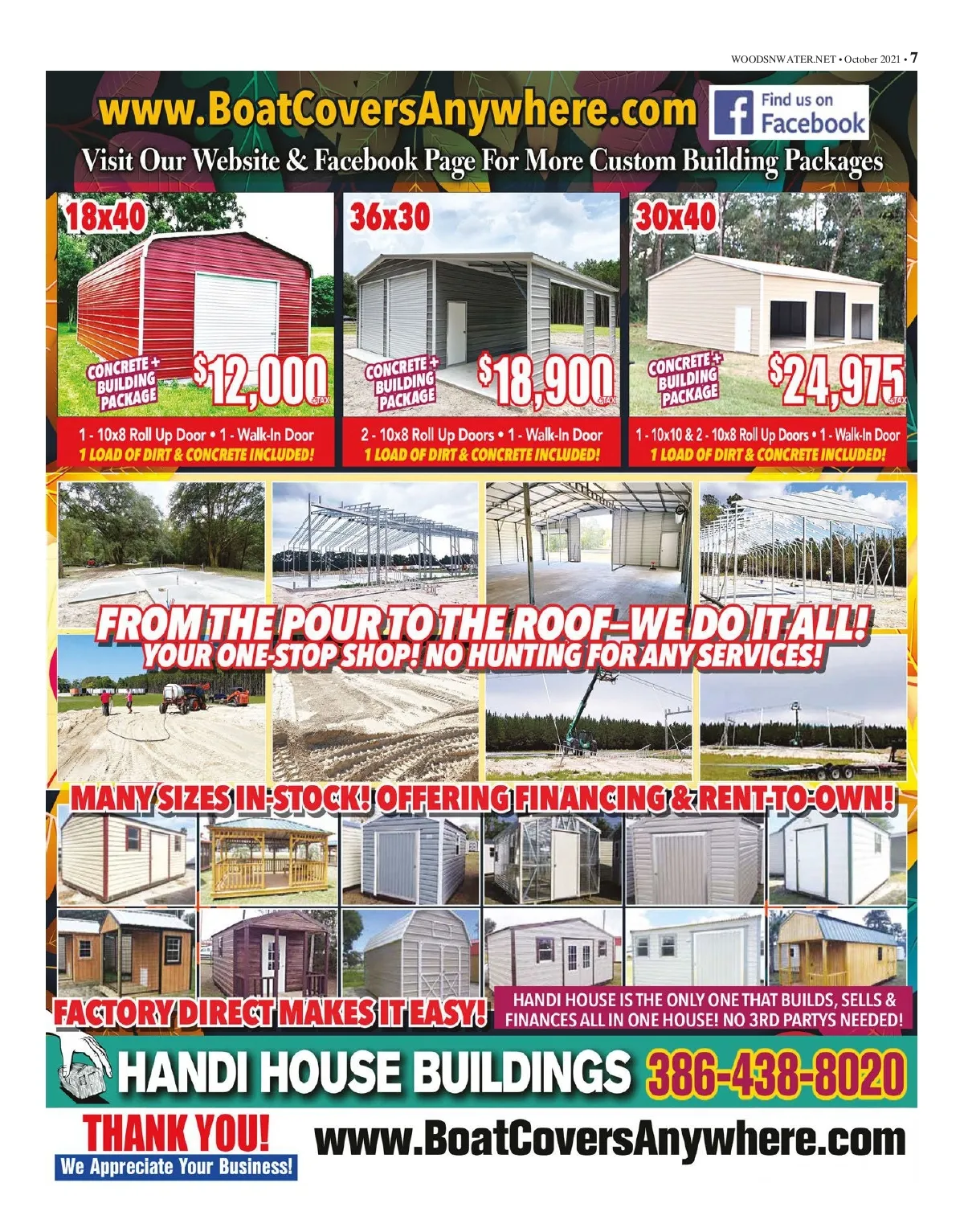 WOODSNWATER.NET • October 2021 • 7

www.BoatCoversAnywhere.com

Find us on Facebook

Visit Our Website & Facebook Page For More Custom Building Packages

18x40

CONCRETE + BUILDING PACKAGE

$12,000 +TAX

1 - 10x8 Roll Up Door • 1 - Walk-In Door
1 LOAD OF DIRT & CONCRETE INCLUDED!

36x30

CONCRETE + BUILDING PACKAGE

$18,900 +TAX

2 - 10x8 Roll Up Doors • 1 - Walk-In Door
1 LOAD OF DIRT & CONCRETE INCLUDED!

30x40

CONCRETE + BUILDING PACKAGE

$24,975 +TAX

1 - 10x10 & 2 - 10x8 Roll Up Doors • 1 - Walk-In Door
1 LOAD OF DIRT & CONCRETE INCLUDED!

FROM THE POUR TO THE ROOF–WE DO IT ALL!
YOUR ONE-STOP SHOP! NO HUNTING FOR ANY SERVICES!

MANY SIZES IN-STOCK! OFFERING FINANCING & RENT-TO-OWN!

FACTORY DIRECT MAKES IT EASY!

HANDI HOUSE IS THE ONLY ONE THAT BUILDS, SELLS & FINANCES ALL IN ONE HOUSE! NO 3RD PARTYS NEEDED!

HANDI HOUSE BUILDINGS 386-438-8020

THANK YOU!
We Appreciate Your Business!

www.BoatCoversAnywhere.com